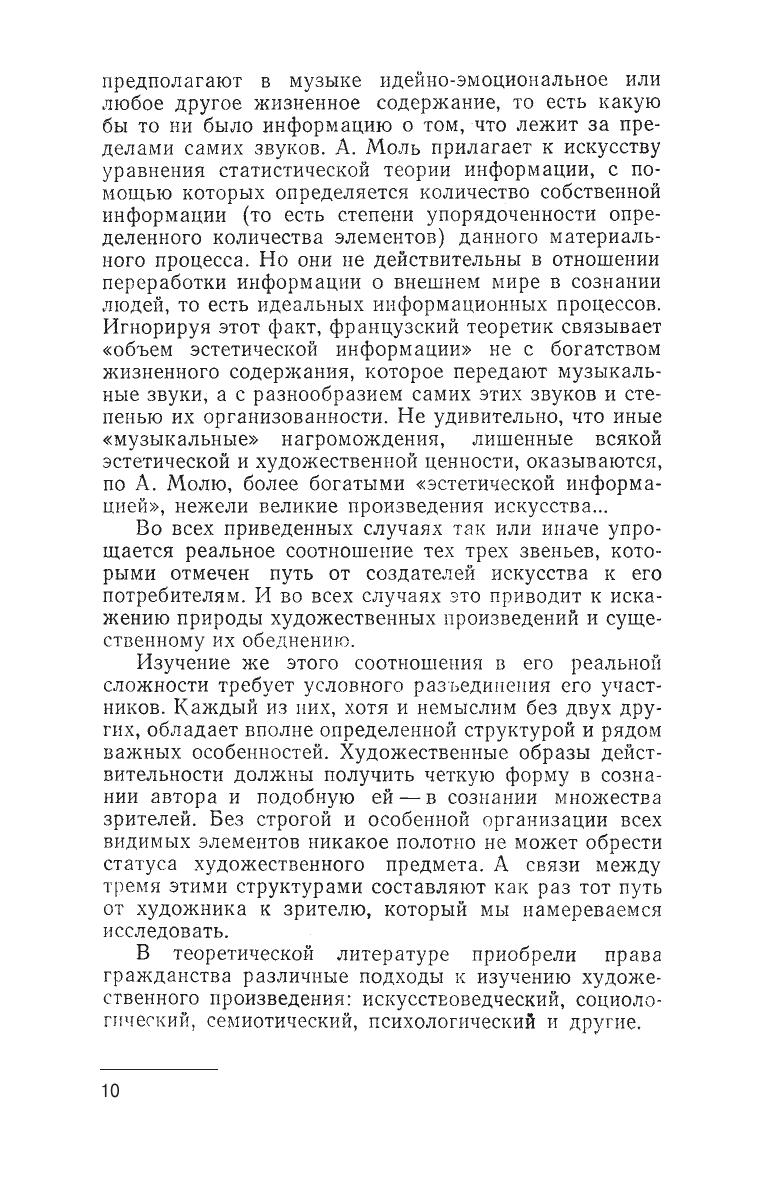 предполагают в музыке идейно-эмоциональное или любое другое жизненное содержание, то есть какую бы то ни было информацию о том, что лежит за пределами самих звуков. А. Моль прилагает к искусству уравнения статистической теории информации, с помощью которых определяется количество собственной информации (то есть степени упорядоченности определенного количества элементов) данного материального процесса. Но они не действительны в отношении переработки информации о внешнем мире в сознании людей, то есть идеальных информационных процессов. Игнорируя этот факт, французский теоретик связывает «объем эстетической информации» не с богатством жизненного содержания, которое передают музыкальные звуки, а с разнообразием самих этих звуков и степенью их организованности. Не удивительно, что иные «музыкальные» нагромождения, лишенные всякой эстетической и художественной ценности, оказываются, по А. Молю, более богатыми «эстетической информацией», нежели великие произведения искусства...

Во всех приведенных случаях так или иначе упрощается реальное соотношение тех трех звеньев, которыми отмечен путь от создателей искусства к его потребителям. И во всех случаях это приводит к искажению природы художественных произведений и существенному их обеднению.

Изучение же этого соотношения в его реальной сложности требует условного разъединения его участников. Каждый из них, хотя и немыслим без двух других, обладает вполне определенной структурой и рядом важных особенностей. Художественные образы действительности должны получить четкую форму в сознании автора и подобную ей — в сознании множества зрителей. Без строгой и особенной организации всех видимых элементов никакое полотно не может обрести статуса художественного предмета. А связи между тремя этими структурами составляют как раз тот путь от художника к зрителю, который мы намереваемся исследовать.

В теоретической литературе приобрели права гражданства различные подходы к изучению художественного произведения: искусствоведческий, социологический, семиотический, психологический и другие.

10